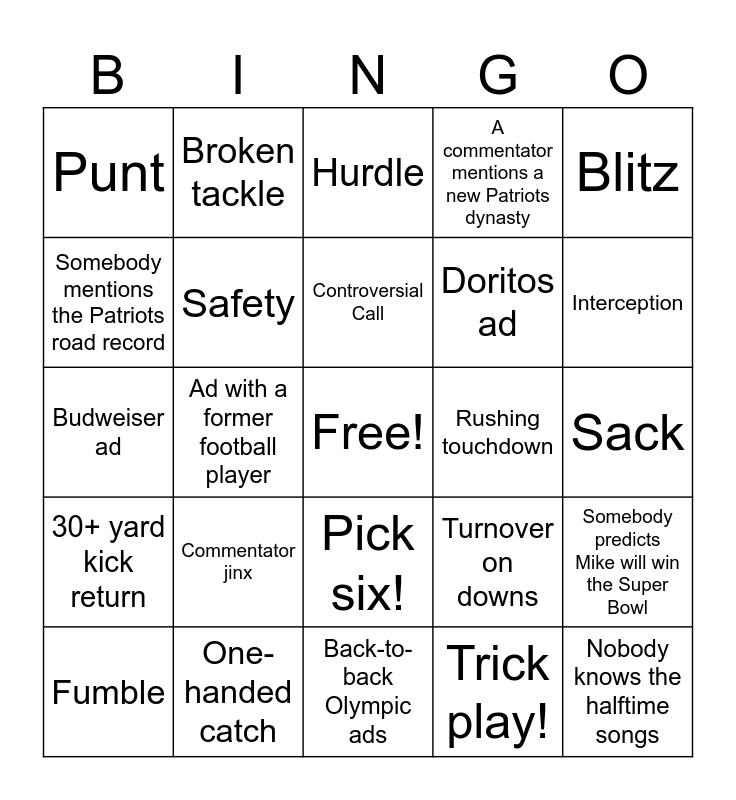 | B | I | N | G | O |
|---|---|---|---|---|
| Punt | Broken tackle | Hurdle | A commentator mentions a new Patriots dynasty | Blitz |
| Somebody mentions the Patriots road record | Safety | Controversial Call | Doritos ad | Interception |
| Budweiser ad | Ad with a former football player | Free! | Rushing touchdown | Sack |
| 30+ yard kick return | Commentator jinx | Pick six! | Turnover on downs | Somebody predicts Mike will win the Super Bowl |
| Fumble | One-handed catch | Back-to-back Olympic ads | Trick play! | Nobody knows the halftime songs |